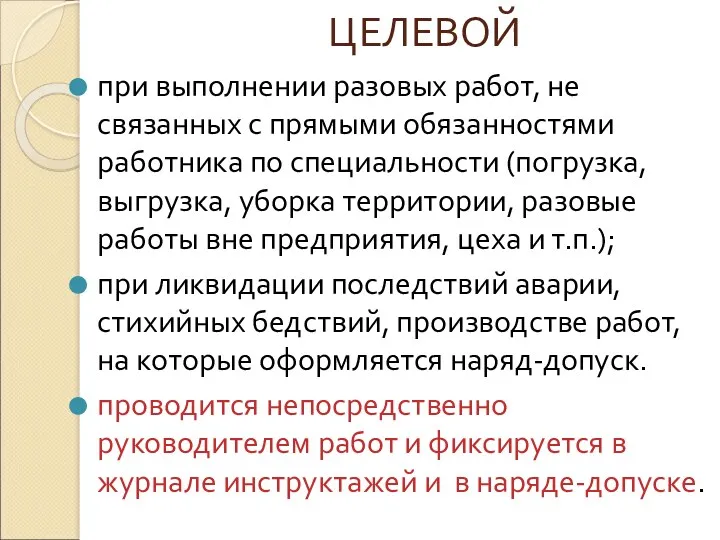 ЦЕЛЕВОЙ

при выполнении разовых работ, не связанных с прямыми обязанностями работника по специальности (погрузка, выгрузка, уборка территории, разовые работы вне предприятия, цеха и т.п.);

при ликвидации последствий аварии, стихийных бедствий, производстве работ, на которые оформляется наряд-допуск.

проводится непосредственно руководителем работ и фиксируется в журнале инструктажей и в наряде-допуске.